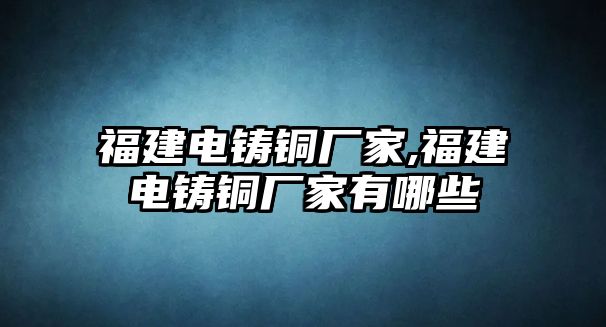 福建电铸铜厂家,福建电铸铜厂家有哪些